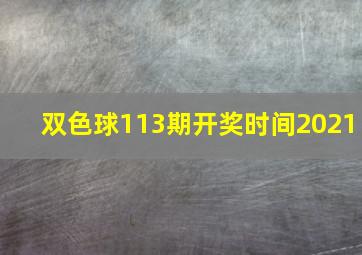 双色球113期开奖时间2021